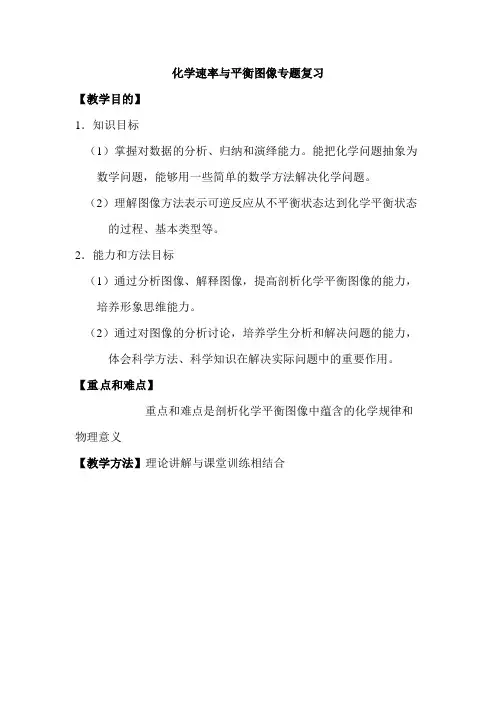 化学速率与平衡图像专题复习

【教学目的】

1．知识目标

（1）掌握对数据的分析、归纳和演绎能力。能把化学问题抽象为数学问题，能够用一些简单的数学方法解决化学问题。

（2）理解图像方法表示可逆反应从不平衡状态达到化学平衡状态的过程、基本类型等。

2．能力和方法目标

（1）通过分析图像、解释图像，提高剖析化学平衡图像的能力，培养形象思维能力。

（2）通过对图像的分析讨论，培养学生分析和解决问题的能力，体会科学方法、科学知识在解决实际问题中的重要作用。

【重点和难点】

重点和难点是剖析化学平衡图像中蕴含的化学规律和物理意义

【教学方法】理论讲解与课堂训练相结合